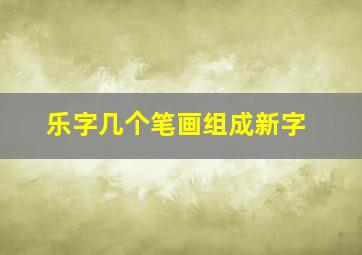 乐字几个笔画组成新字